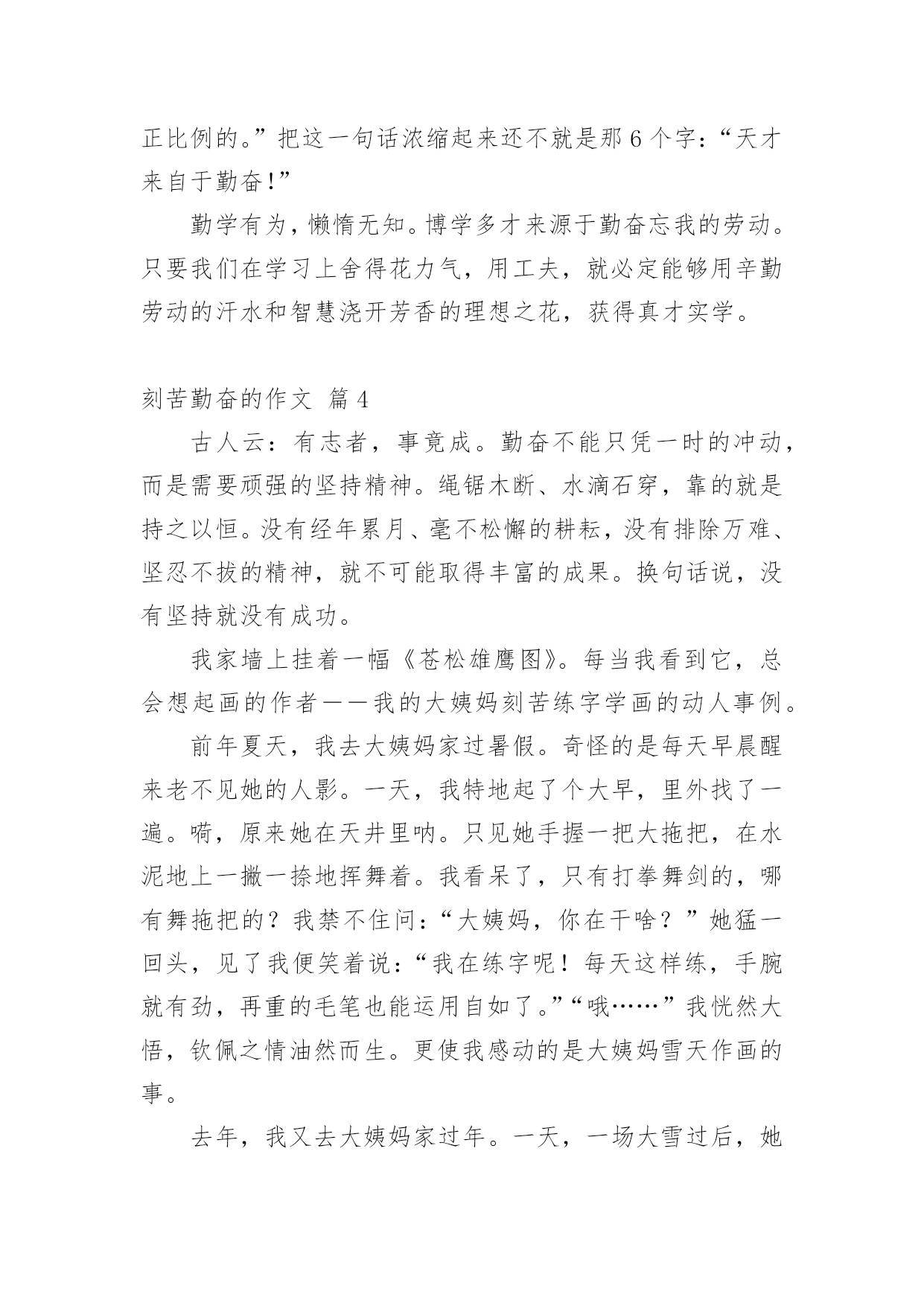 正比例的。”把这一句话浓缩起来还不就是那 6 个字：“天才来自于勤奋！”

勤学有为，懒惰无知。博学多才来源于勤奋忘我的劳动。只要我们在学习上舍得花力气，用工夫，就必定能够用辛勤劳动的汗水和智慧浇开芳香的理想之花，获得真才实学。

刻苦勤奋的作文 篇 4

古人云：有志者，事竟成。勤奋不能只凭一时的冲动，而是需要顽强的坚持精神。绳锯木断、水滴石穿，靠的就是持之以恒。没有经年累月、毫不松懈的耕耘，没有排除万难、坚忍不拔的精神，就不可能取得丰富的成果。换句话说，没有坚持就没有成功。

我家墙上挂着一幅《苍松雄鹰图》。每当我看到它，总会想起画的作者——我的大姨妈刻苦练字学画的动人事例。

前年夏天，我去大姨妈家过暑假。奇怪的是每天早晨醒来老不见她的人影。一天，我特地起了个大早，里外找了一遍。嗬，原来她在天井里呐。只见她手握一把大拖把，在水泥地上一撇一捺地挥舞着。我看呆了，只有打拳舞剑的，哪有舞拖把的？我禁不住问：“大姨妈，你在干啥？”她猛一回头，见了我便笑着说：“我在练字呢！每天这样练，手腕就有劲，再重的毛笔也能运用自如了。”“哦……”我恍然大悟，钦佩之情油然而生。更使我感动的是大姨妈雪天作画的事。

去年，我又去大姨妈家过年。一天，一场大雪过后，她